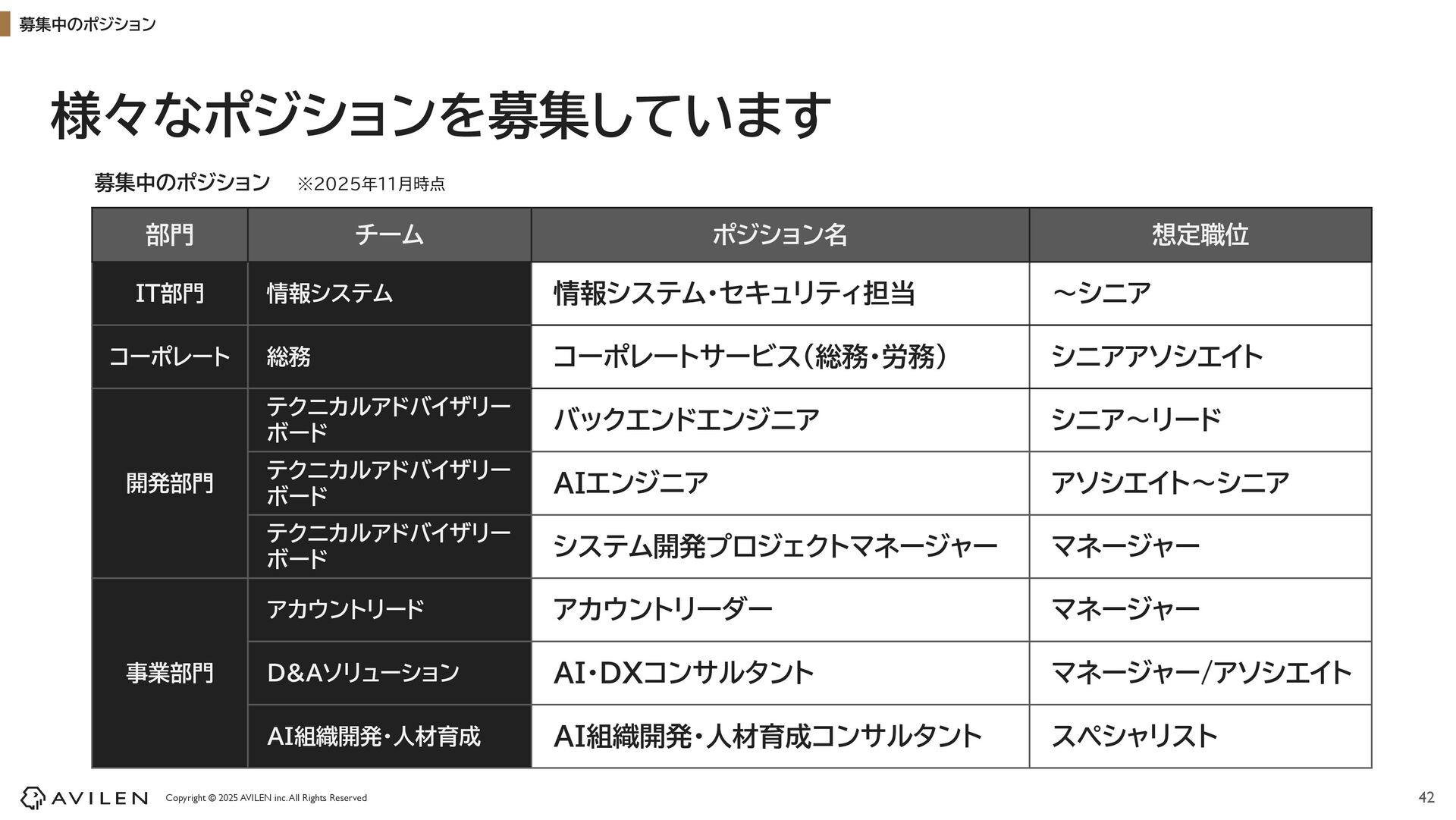 募集中のポジション

様々なポジションを募集しています

募集中のポジション ※2025年11月時点

| 部門 | チーム | ポジション名 | 想定職位 |
|---|---|---|---|
| IT部門 | 情報システム | 情報システム・セキュリティ担当 | ～シニア |
| コーポレート | 総務 | コーポレートサービス（総務・労務） | シニアアソシエイト |
| 開発部門 | テクニカルアドバイザリーボード | バックエンドエンジニア | シニア～リード |
|  | テクニカルアドバイザリーボード | AIエンジニア | アソシエイト～シニア |
|  | テクニカルアドバイザリーボード | システム開発プロジェクトマネージャー | マネージャー |
| 事業部門 | アカウントリード | アカウントリーダー | マネージャー |
|  | D&Aソリューション | AI・DXコンサルタント | マネージャー/アソシエイト |
|  | AI組織開発・人材育成 | AI組織開発・人材育成コンサルタント | スペシャリスト |

AVILEN Copyright © 2025 AVILEN inc. All Rights Reserved

42